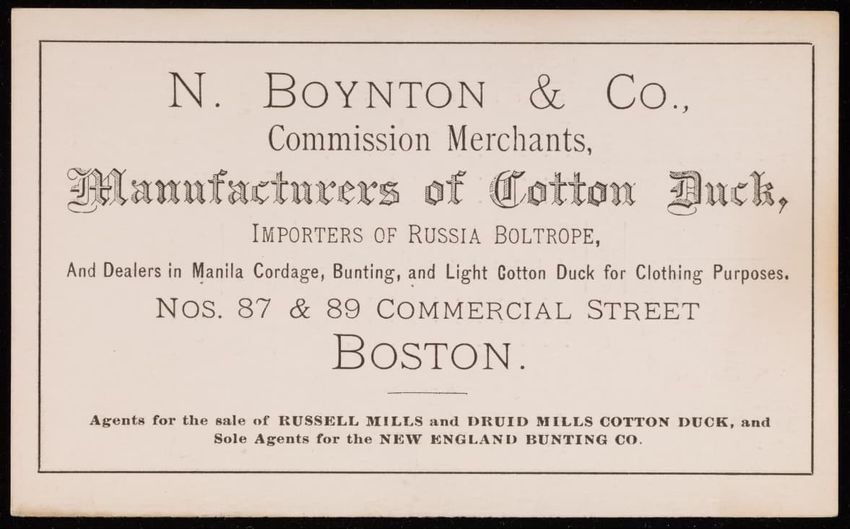 N. BOYNTON & CO.,
Commission Merchants,
Manufacturers of Cotton Duck,
IMPORTERS OF RUSSIA BOLTROPE,
And Dealers in Manila Cordage, Bunting, and Light Cotton Duck for Clothing Purposes.
NOS. 87 & 89 COMMERCIAL STREET
BOSTON.

Agents for the sale of RUSSELL MILLS and DRUID MILLS COTTON DUCK, and Sole Agents for the NEW ENGLAND BUNTING CO.